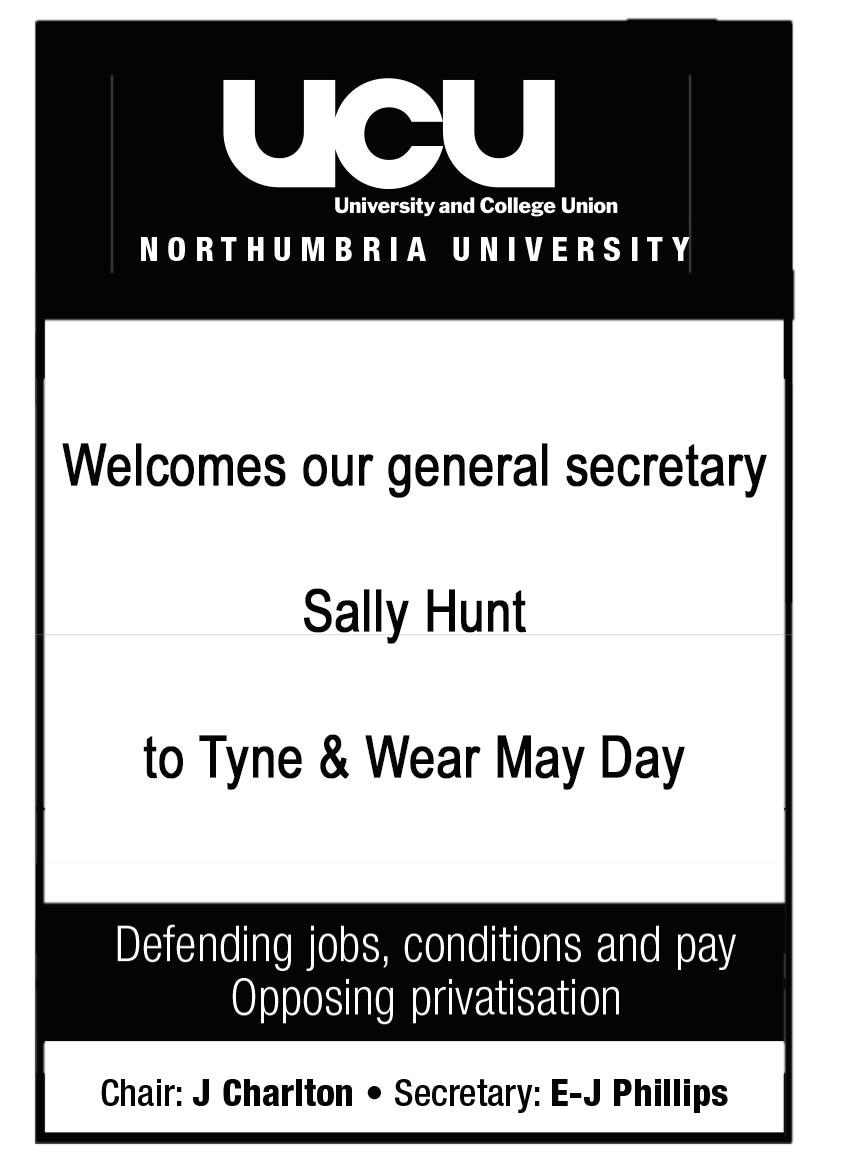 UCU
University and College Union
NORTHUMBRIA UNIVERSITY

Welcomes our general secretary

Sally Hunt

to Tyne & Wear May Day

Defending jobs, conditions and pay
Opposing privatisation

Chair: J Charlton • Secretary: E-J Phillips